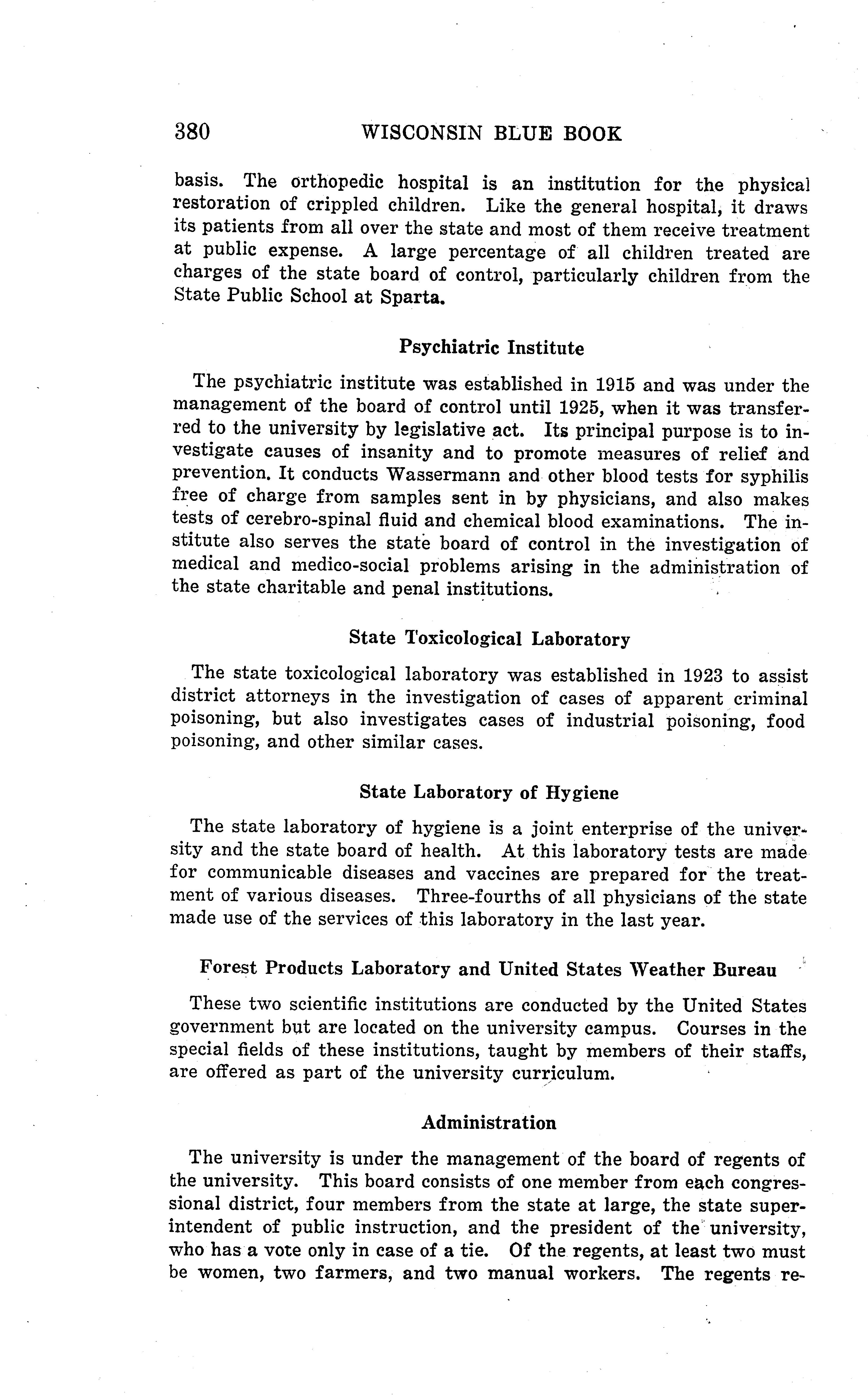 380 WISCONSIN BLUE BOOK

basis. The orthopedic hospital is an institution for the physical restoration of crippled children. Like the general hospital, it draws its patients from all over the state and most of them receive treatment at public expense. A large percentage of all children treated are charges of the state board of control, particularly children from the State Public School at Sparta.

Psychiatric Institute

The psychiatric institute was established in 1915 and was under the management of the board of control until 1925, when it was transferred to the university by legislative act. Its principal purpose is to investigate causes of insanity and to promote measures of relief and prevention. It conducts Wassermann and other blood tests for syphilis free of charge from samples sent in by physicians, and also makes tests of cerebro-spinal fluid and chemical blood examinations. The institute also serves the state board of control in the investigation of medical and medico-social problems arising in the administration of the state charitable and penal institutions.

State Toxicological Laboratory

The state toxicological laboratory was established in 1923 to assist district attorneys in the investigation of cases of apparent criminal poisoning, but also investigates cases of industrial poisoning, food poisoning, and other similar cases.

State Laboratory of Hygiene

The state laboratory of hygiene is a joint enterprise of the university and the state board of health. At this laboratory tests are made for communicable diseases and vaccines are prepared for the treatment of various diseases. Three-fourths of all physicians of the state made use of the services of this laboratory in the last year.

Forest Products Laboratory and United States Weather Bureau

These two scientific institutions are conducted by the United States government but are located on the university campus. Courses in the special fields of these institutions, taught by members of their staffs, are offered as part of the university curriculum.

Administration

The university is under the management of the board of regents of the university. This board consists of one member from each congressional district, four members from the state at large, the state superintendent of public instruction, and the president of the university, who has a vote only in case of a tie. Of the regents, at least two must be women, two farmers, and two manual workers. The regents re-